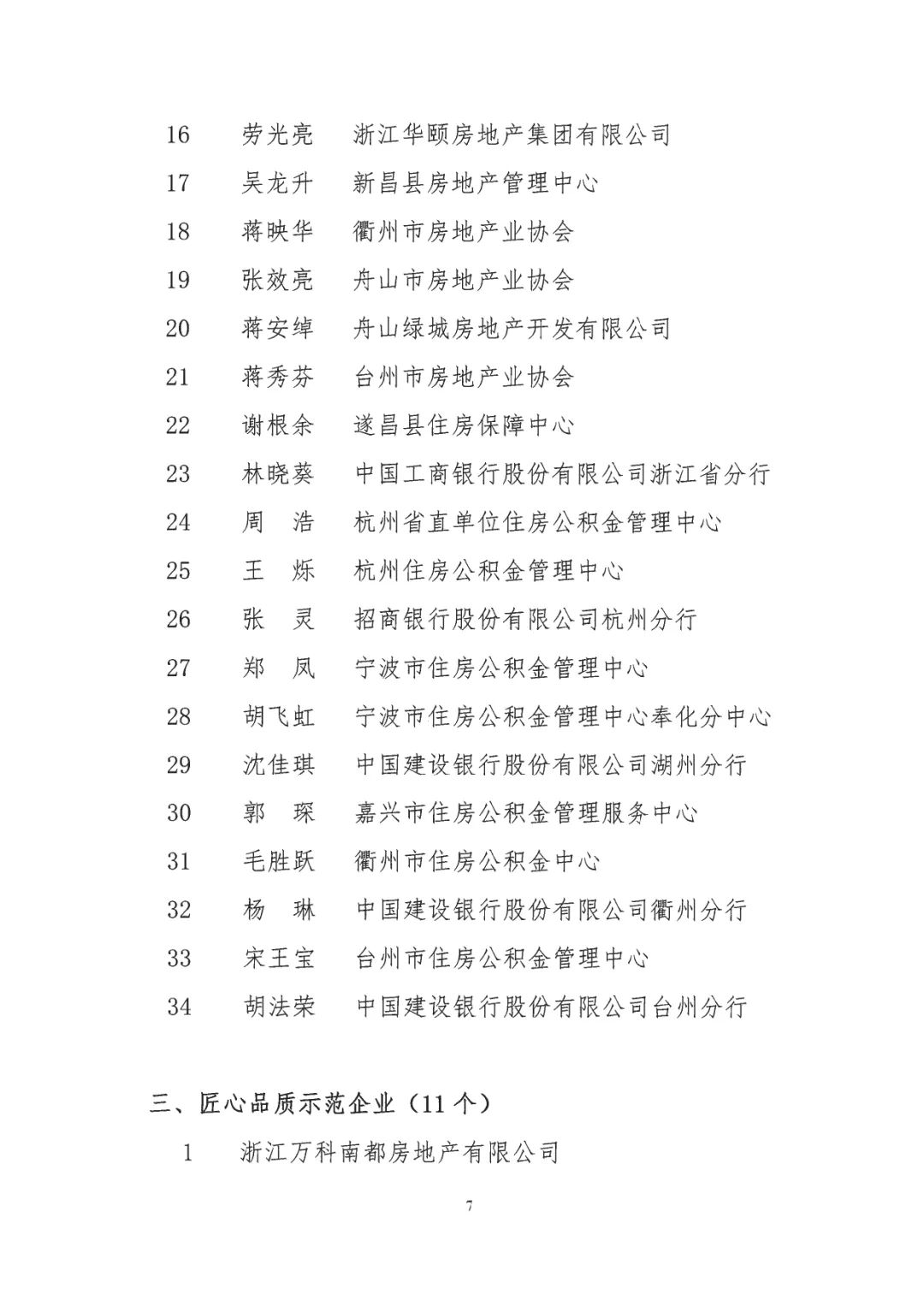 16 劳光亮 浙江华颐房地产集团有限公司

17 吴龙升 新昌县房地产管理中心

18 蒋映华 衢州市房地产业协会

19 张效亮 舟山市房地产业协会

20 蒋安绰 舟山绿城房地产开发有限公司

21 蒋秀芬 台州市房地产业协会

22 谢根余 遂昌县住房保障中心

23 林晓葵 中国工商银行股份有限公司浙江省分行

24 周 浩 杭州省直单位住房公积金管理中心

25 王 烁 杭州住房公积金管理中心

26 张 灵 招商银行股份有限公司杭州分行

27 郑 凤 宁波市住房公积金管理中心

28 胡飞虹 宁波市住房公积金管理中心奉化分中心

29 沈佳琪 中国建设银行股份有限公司湖州分行

30 郭 琛 嘉兴市住房公积金管理服务中心

31 毛胜跃 衢州市住房公积金中心

32 杨 琳 中国建设银行股份有限公司衢州分行

33 宋王宝 台州市住房公积金管理中心

34 胡法荣 中国建设银行股份有限公司台州分行

三、匠心品质示范企业（11个）

1 浙江万科南都房地产有限公司

7